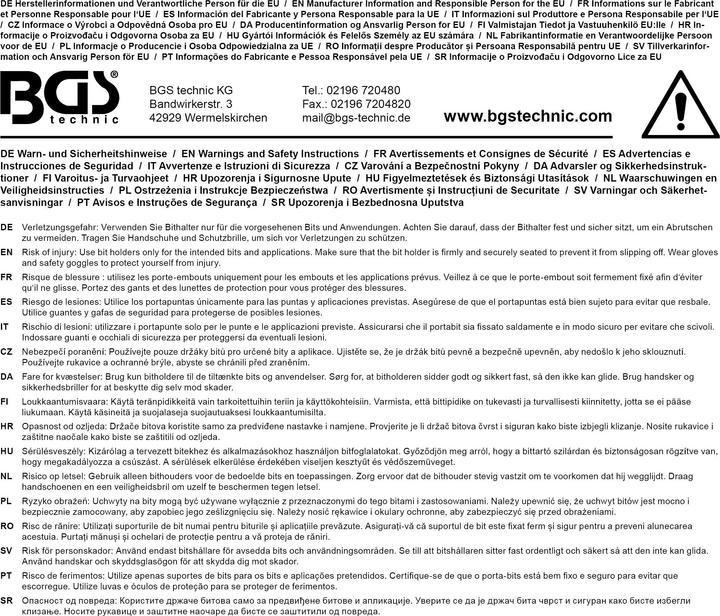 DE Herstellerinformationen und Verantwortliche Person für die EU / EN Manufacturer Information and Responsible Person for the EU / FR Informations sur le Fabricant et Personne Responsable pour l'UE / ES Información del Fabricante y Persona Responsable para la UE / IT Informazioni sul Produttore e Persona Responsabile per l'UE / CZ Informace o Výrobci a Odpovědná Osoba pro EU / DA Producentinformation og Ansvarlig Person for EU / FI Valmistajan Tiedot ja Vastuuhenkilö EU:lle / HR Informacije o Proizvođaču i Odgovorna Osoba za EU / HU Gyártói Információk és Felelős Személy az EU számára / NL Fabrikantinformatie en Verantwoordelijke Persoon voor de EU / PL Informacje o Producencie i Osoba Odpowiedzialna za UE / RO Informații despre Producător și Persoana Responsabilă pentru UE / SV Tillverkarinformation och Ansvarig Person för EU / PT Informações do Fabricante e Pessoa Responsável pela UE / SR Informacije o Proizvođaču i Odgovorno Lice za EU

BGS®
technic

BGS technic KG
Bandwirkerstr. 3
42929 Wermelskirchen

Tel.: 02196 720480
Fax.: 02196 7204820
mail@bgs-technic.de

www.bgstechnic.com

DE Warn- und Sicherheitshinweise / EN Warnings and Safety Instructions / FR Avertissements et Consignes de Sécurité / ES Advertencias e Instrucciones de Seguridad / IT Avvertenze e Istruzioni di Sicurezza / CZ Varování a Bezpečnostní Pokyny / DA Advarsler og Sikkerhedsinstruktioner / FI Varoitus- ja Turvaohjeet / HR Upozorenja i Sigurnosne Upute / HU Figyelmeztetések és Biztonsági Utasítások / NL Waarschuwingen en Veiligheidsinstructies / PL Ostrzeżenia i Instrukcje Bezpieczeństwa / RO Avertismente și Instrucțiuni de Securitate / SV Varningar och Säkerhetsanvisningar / PT Avisos e Instruções de Segurança / SR Upozorenja i Bezbednosna Uputstva

DE Verletzungsgefahr: Verwenden Sie Bithalter nur für die vorgesehenen Bits und Anwendungen. Achten Sie darauf, dass der Bithalter fest und sicher sitzt, um ein Abrutschen zu vermeiden. Tragen Sie Handschuhe und Schutzbrille, um sich vor Verletzungen zu schützen.

EN Risk of injury: Use bit holders only for the intended bits and applications. Make sure that the bit holder is firmly and securely seated to prevent it from slipping off. Wear gloves and safety goggles to protect yourself from injury.

FR Risque de blessure : utilisez les porte-embouts uniquement pour les embouts et les applications prévus. Veillez à ce que le porte-embout soit fermement fixé afin d'éviter qu'il ne glisse. Portez des gants et des lunettes de protection pour vous protéger des blessures.

ES Riesgo de lesiones: Utilice los portapuntas únicamente para las puntas y aplicaciones previstas. Asegúrese de que el portapuntas está bien sujeto para evitar que resbale. Utilice guantes y gafas de seguridad para protegerse de posibles lesiones.

IT Rischio di lesioni: utilizzare i portapunte solo per le punte e le applicazioni previste. Assicurarsi che il portabit sia fissato saldamente e in modo sicuro per evitare che scivoli. Indossare guanti e occhiali di sicurezza per proteggersi da eventuali lesioni.

CZ Nebezpečí poranění: Používejte pouze držáky bitů pro určené bity a aplikace. Ujistěte se, že je držák bitů pevně a bezpečně upevněn, aby nedošlo k jeho sklouznutí. Používejte rukavice a ochranné brýle, abyste se chránili před zraněním.

DA Fare for kvæstelser: Brug kun bitholdere til de tiltænkte bits og anvendelser. Sørg for, at bitholderen sidder godt og sikkert fast, så den ikke kan glide. Brug handsker og sikkerhedsbriller for at beskytte dig selv mod skader.

FI Loukkaantumisvaara: Käytä teränpidikkeitä vain tarkoitettuihin teriin ja käyttökohteisiin. Varmista, että bittipidike on tukevasti ja turvallisesti kiinnitetty, jotta se ei pääse liukumaan. Käytä käsineitä ja suojalaseja suojautuaksesi loukkaantumisilta.

HR Opasnost od ozljeda: Držače bitova koristite samo za predviđene nastavke i namjene. Provjerite je li držač bitova čvrst i siguran kako biste izbjegli klizanje. Nosite rukavice i zaštitne naočale kako biste se zaštitili od ozljeda.

HU Sérülésveszély: Kizárólag a tervezett bitekhez és alkalmazásokhoz használjon bitfoglalatokat. Győződjön meg arról, hogy a bittartó szilárdan és biztonságosan rögzítve van, hogy megakadályozza a csúszást. A sérülések elkerülése érdekében viseljen kesztyűt és védőszemüveget.

NL Risico op letsel: Gebruik alleen bithouders voor de bedoelde bits en toepassingen. Zorg ervoor dat de bithouder stevig vastzit om te voorkomen dat hij wegglijdt. Draag handschoenen en een veiligheidsbril om uzelf te beschermen tegen letsel.

PL Ryzyko obrażeń: Uchwyty na bity mogą być używane wyłącznie z przeznaczonymi do tego bitami i zastosowaniami. Należy upewnić się, że uchwyt bitów jest mocno i bezpiecznie zamocowany, aby zapobiec jego ześlizgnięciu się. Należy nosić rękawice i okulary ochronne, aby zabezpieczyć się przed obrażeniami.

RO Risc de rănire: Utilizați suporturile de bit numai pentru biturile și aplicațiile prevăzute. Asigurați-vă că suportul de bit este fixat ferm și sigur pentru a preveni alunecarea acestuia. Purtați mănuși și ochelari de protecție pentru a vă proteja de răniri.

SV Risk för personskador: Använd endast bitshållare för avsedda bits och användningsområden. Se till att bitshållaren sitter fast ordentligt och säkert så att den inte kan glida. Använd handskar och skyddsglasögon för att skydda dig mot skador.

PT Risco de ferimentos: Utilize apenas suportes de bits para os bits e aplicações pretendidos. Certifique-se de que o porta-bits está bem fixo e seguro para evitar que escorregue. Utilize luvas e óculos de proteção para se proteger de ferimentos.

SR Опасност од повреда: Користите држаче битова само за предвиђене битове и апликације. Уверите се да је држач бита чврст и сигуран како бисте избегли клизање. Носите рукавице и заштитне наочаре да бисте се заштитили од повреда.